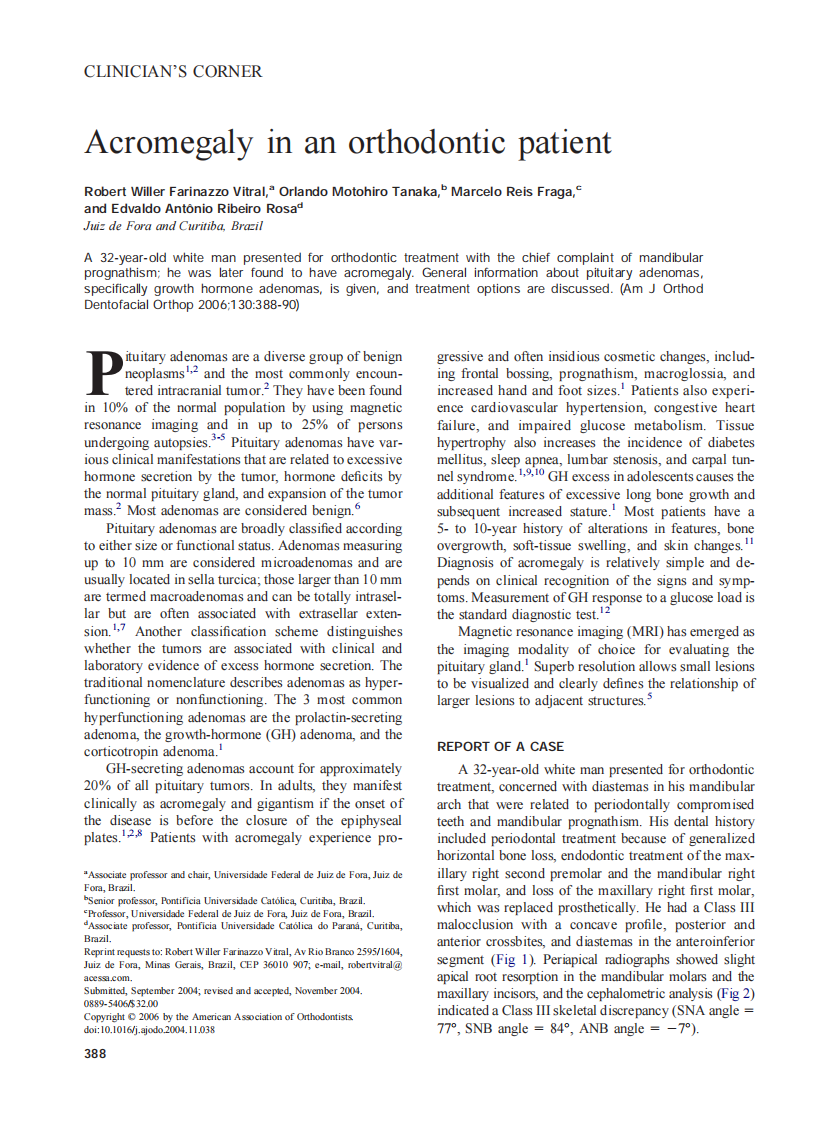 CLINICIAN'S CORNER

Acromegaly in an orthodontic patient

Robert Willer Farinazzo Vitral,$^a$ Orlando Motohiro Tanaka,$^b$ Marcelo Reis Fraga,$^c$ and Edvaldo Antônio Ribeiro Rosa$^d$
Juiz de Fora and Curitiba, Brazil

A 32-year-old white man presented for orthodontic treatment with the chief complaint of mandibular prognathism; he was later found to have acromegaly. General information about pituitary adenomas, specifically growth hormone adenomas, is given, and treatment options are discussed. (Am J Orthod Dentofacial Orthop 2006;130:388-90)

Pituitary adenomas are a diverse group of benign neoplasms$^{1,2}$ and the most commonly encountered intracranial tumor.$^2$ They have been found in 10% of the normal population by using magnetic resonance imaging and in up to 25% of persons undergoing autopsies.$^{3-5}$ Pituitary adenomas have various clinical manifestations that are related to excessive hormone secretion by the tumor, hormone deficits by the normal pituitary gland, and expansion of the tumor mass.$^2$ Most adenomas are considered benign.$^6$

Pituitary adenomas are broadly classified according to either size or functional status. Adenomas measuring up to 10 mm are considered microadenomas and are usually located in sella turcica; those larger than 10 mm are termed macroadenomas and can be totally intrasellar but are often associated with extrasellar extension.$^{1,7}$ Another classification scheme distinguishes whether the tumors are associated with clinical and laboratory evidence of excess hormone secretion. The traditional nomenclature describes adenomas as hyperfunctioning or nonfunctioning. The 3 most common hyperfunctioning adenomas are the prolactin-secreting adenoma, the growth-hormone (GH) adenoma, and the corticotropin adenoma.$^1$

GH-secreting adenomas account for approximately 20% of all pituitary tumors. In adults, they manifest clinically as acromegaly and gigantism if the onset of the disease is before the closure of the epiphyseal plates.$^{1,2,8}$ Patients with acromegaly experience progressive and often insidious cosmetic changes, including frontal bossing, prognathism, macroglossia, and increased hand and foot sizes.$^1$ Patients also experience cardiovascular hypertension, congestive heart failure, and impaired glucose metabolism. Tissue hypertrophy also increases the incidence of diabetes mellitus, sleep apnea, lumbar stenosis, and carpal tunnel syndrome.$^{1,9,10}$ GH excess in adolescents causes the additional features of excessive long bone growth and subsequent increased stature.$^1$ Most patients have a 5- to 10-year history of alterations in features, bone overgrowth, soft-tissue swelling, and skin changes.$^{11}$ Diagnosis of acromegaly is relatively simple and depends on clinical recognition of the signs and symptoms. Measurement of GH response to a glucose load is the standard diagnostic test.$^{12}$

Magnetic resonance imaging (MRI) has emerged as the imaging modality of choice for evaluating the pituitary gland.$^1$ Superb resolution allows small lesions to be visualized and clearly defines the relationship of larger lesions to adjacent structures.$^5$

REPORT OF A CASE

A 32-year-old white man presented for orthodontic treatment, concerned with diastemas in his mandibular arch that were related to periodontally compromised teeth and mandibular prognathism. His dental history included periodontal treatment because of generalized horizontal bone loss, endodontic treatment of the maxillary right second premolar and the mandibular right first molar, and loss of the maxillary right first molar, which was replaced prosthetically. He had a Class III malocclusion with a concave profile, posterior and anterior crossbites, and diastemas in the anteroinferior segment (Fig 1). Periapical radiographs showed slight apical root resorption in the mandibular molars and the maxillary incisors, and the cephalometric analysis (Fig 2) indicated a Class III skeletal discrepancy (SNA angle = 77°, SNB angle = 84°, ANB angle = −7°).

$^a$Associate professor and chair, Universidade Federal de Juiz de Fora, Juiz de Fora, Brazil.
$^b$Senior professor, Pontifícia Universidade Católica, Curitiba, Brazil.
$^c$Professor, Universidade Federal de Juiz de Fora, Juiz de Fora, Brazil.
$^d$Associate professor, Pontifícia Universidade Católica do Paraná, Curitiba, Brazil.
Reprint requests to: Robert Willer Farinazzo Vitral, Av Rio Branco 2595/1604, Juiz de Fora, Minas Gerais, Brazil, CEP 36010 907; e-mail, robertvitral@acessa.com.
Submitted, September 2004; revised and accepted, November 2004.
0889-5406/$32.00
Copyright © 2006 by the American Association of Orthodontists.
doi:10.1016/j.ajodo.2004.11.038

388